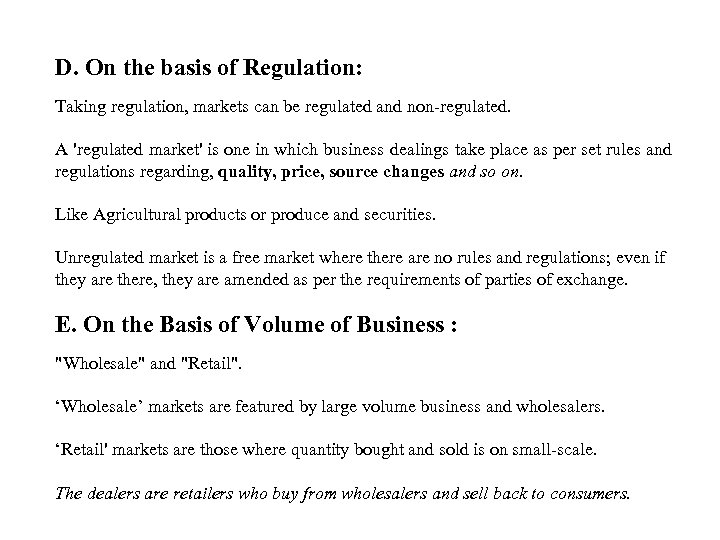 D. On the basis of Regulation:

Taking regulation, markets can be regulated and non-regulated.

A 'regulated market' is one in which business dealings take place as per set rules and regulations regarding, quality, price, source changes and so on.

Like Agricultural products or produce and securities.

Unregulated market is a free market where there are no rules and regulations; even if they are there, they are amended as per the requirements of parties of exchange.

E. On the Basis of Volume of Business :

"Wholesale" and "Retail".

‘Wholesale’ markets are featured by large volume business and wholesalers.

‘Retail' markets are those where quantity bought and sold is on small-scale.

The dealers are retailers who buy from wholesalers and sell back to consumers.